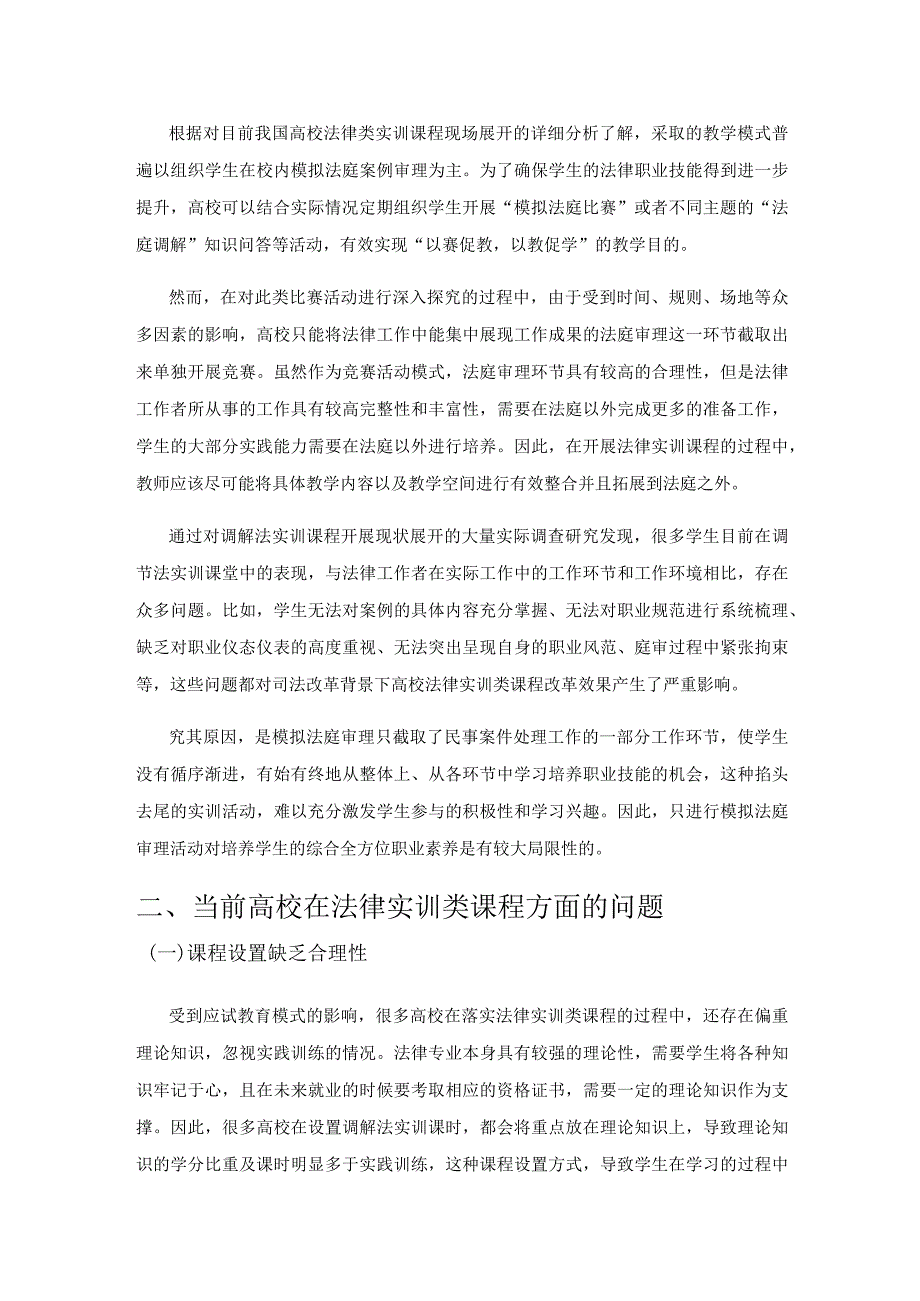 根据对目前我国高校法律类实训课程现场展开的详细分析了解，采取的教学模式普遍以组织学生在校内模拟法庭案例审理为主。为了确保学生的法律职业技能得到进一步提升，高校可以结合实际情况定期组织学生开展“模拟法庭比赛”或者不同主题的“法庭调解”知识问答等活动，有效实现“以赛促教，以教促学”的教学目的。

然而，在对此类比赛活动进行深入探究的过程中，由于受到时间、规则、场地等众多因素的影响，高校只能将法律工作中能集中展现工作成果的法庭审理这一环节截取出来单独开展竞赛。虽然作为竞赛活动模式，法庭审理环节具有较高的合理性，但是法律工作者所从事的工作具有较高完整性和丰富性，需要在法庭以外完成更多的准备工作，学生的大部分实践能力需要在法庭以外进行培养。因此，在开展法律实训课程的过程中，教师应该尽可能将具体教学内容以及教学空间进行有效整合并且拓展到法庭之外。

通过对调解法实训课程开展现状展开的大量实际调查研究发现，很多学生目前在调节法实训课堂中的表现，与法律工作者在实际工作中的工作环节和工作环境相比，存在众多问题。比如，学生无法对案例的具体内容充分掌握、无法对职业规范进行系统梳理、缺乏对职业仪态仪表的高度重视、无法突出呈现自身的职业风范、庭审过程中紧张拘束等，这些问题都对司法改革背景下高校法律实训类课程改革效果产生了严重影响。

究其原因，是模拟法庭审理只截取了民事案件处理工作的一部分工作环节，使学生没有循序渐进，有始有终地从整体上、从各环节中学习培养职业技能的机会，这种掐头去尾的实训活动，难以充分激发学生参与的积极性和学习兴趣。因此，只进行模拟法庭审理活动对培养学生的综合全方位职业素养是有较大局限性的。

二、当前高校在法律实训类课程方面的问题

(一)课程设置缺乏合理性

受到应试教育模式的影响，很多高校在落实法律实训类课程的过程中，还存在偏重理论知识，忽视实践训练的情况。法律专业本身具有较强的理论性，需要学生将各种知识牢记于心，且在未来就业的时候要考取相应的资格证书，需要一定的理论知识作为支撑。因此，很多高校在设置调解法实训课时，都会将重点放在理论知识上，导致理论知识的学分比重及课时明显多于实践训练，这种课程设置方式，导致学生在学习的过程中